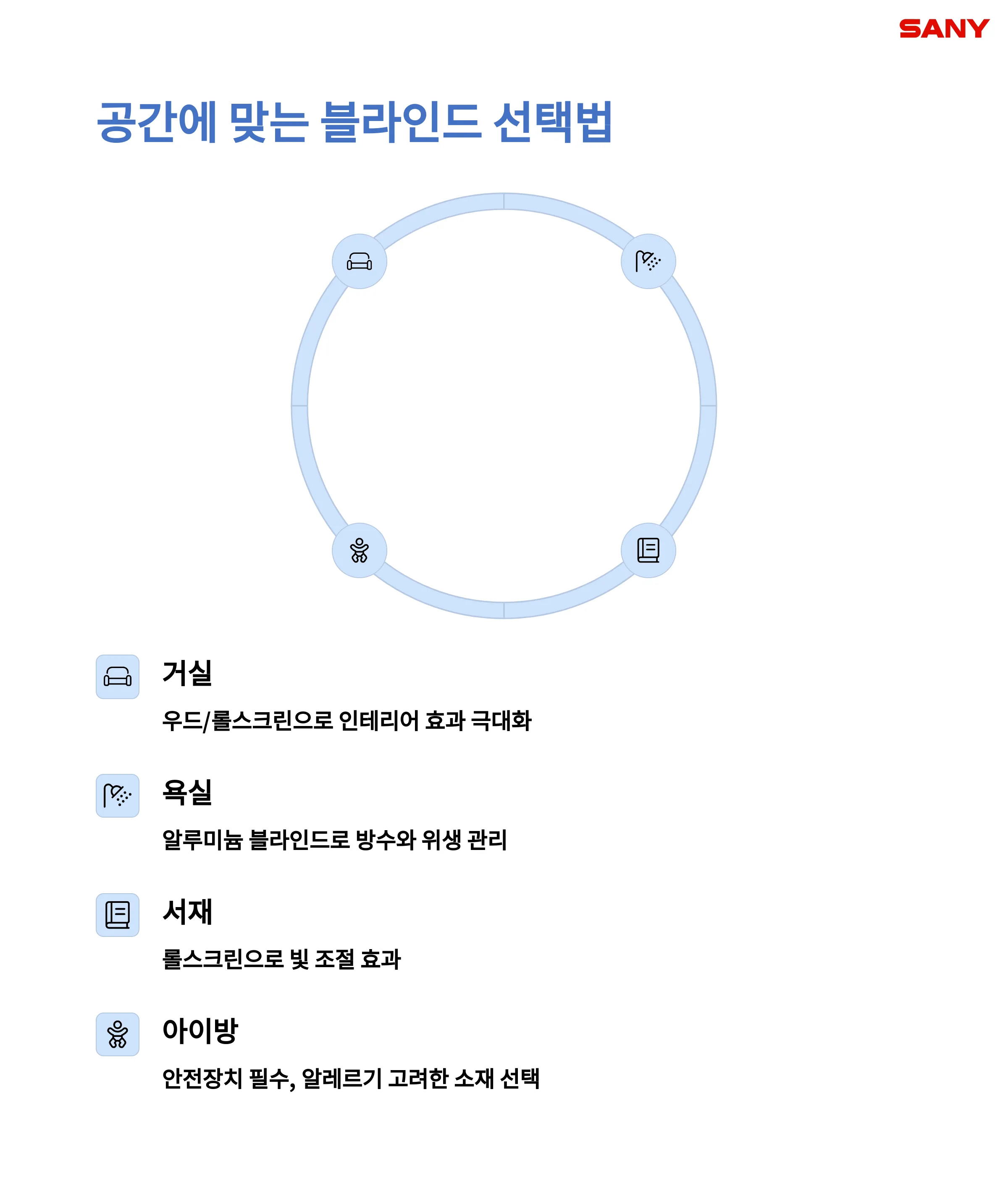 SANY

공간에 맞는 블라인드 선택법

거실

우드/롤스크린으로 인테리어 효과 극대화

욕실

알루미늄 블라인드로 방수와 위생 관리

서재

롤스크린으로 빛 조절 효과

아이방

안전장치 필수, 알레르기 고려한 소재 선택